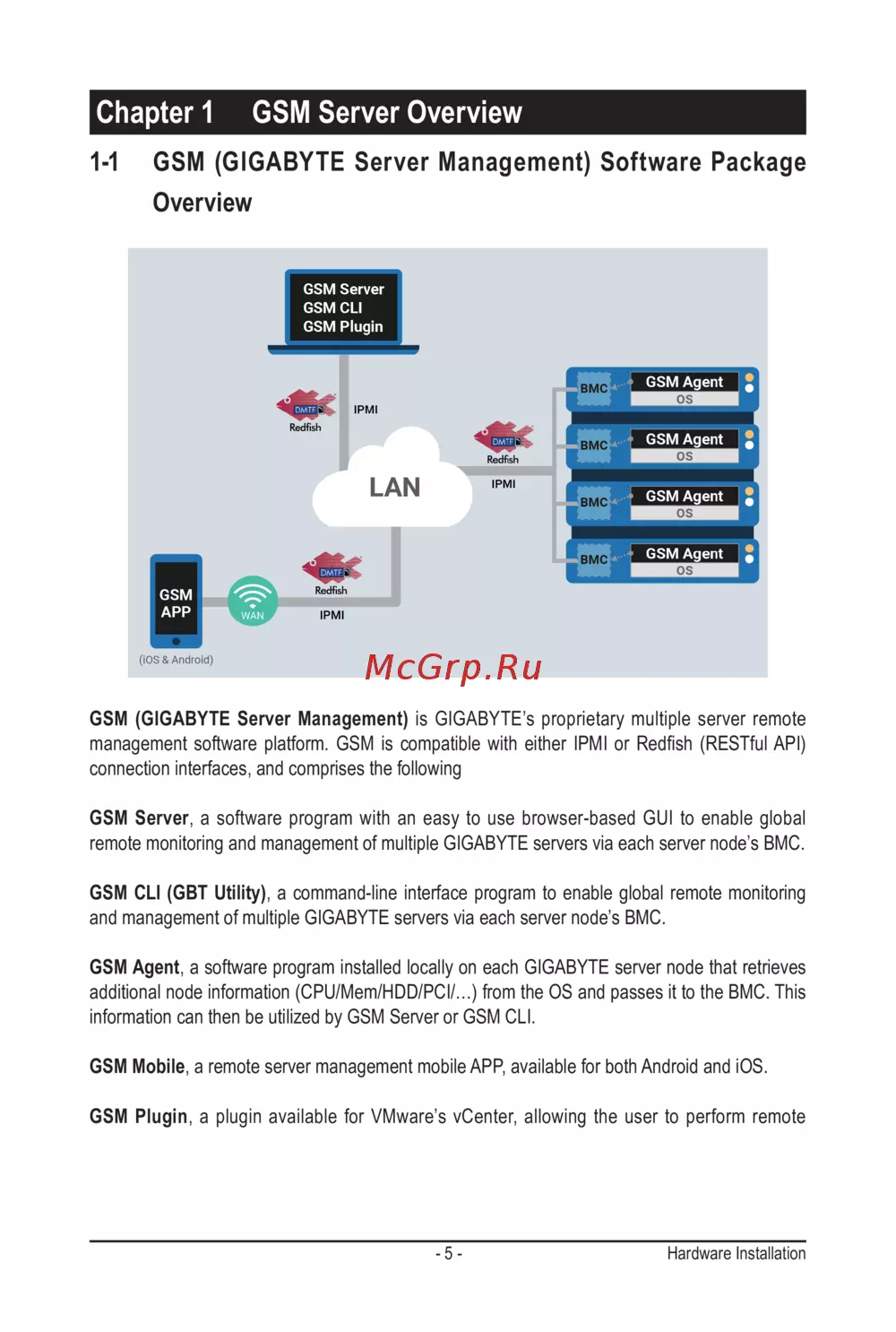 Chapter 1 GSM Server Overview

1-1 GSM (GIGABYTE Server Management) Software Package Overview

GSM Server
GSM CLI
GSM Plugin

DMTF
Redfish

IPMI

LAN

DMTF
Redfish

IPMI

BMC
GSM Agent
OS

BMC
GSM Agent
OS

BMC
GSM Agent
OS

BMC
GSM Agent
OS

GSM
APP

(iOS & Android)

WAN

DMTF
Redfish

IPMI

GSM (GIGABYTE Server Management) is GIGABYTE's proprietary multiple server remote management software platform. GSM is compatible with either IPMI or Redfish (RESTful API) connection interfaces, and comprises the following

GSM Server, a software program with an easy to use browser-based GUI to enable global remote monitoring and management of multiple GIGABYTE servers via each server node's BMC.

GSM CLI (GBT Utility), a command-line interface program to enable global remote monitoring and management of multiple GIGABYTE servers via each server node's BMC.

GSM Agent, a software program installed locally on each GIGABYTE server node that retrieves additional node information (CPU/Mem/HDD/PCI/...) from the OS and passes it to the BMC. This information can then be utilized by GSM Server or GSM CLI.

GSM Mobile, a remote server management mobile APP, available for both Android and iOS.

GSM Plugin, a plugin available for VMware's vCenter, allowing the user to perform remote

- 5 -

Hardware Installation

McGrp.Ru